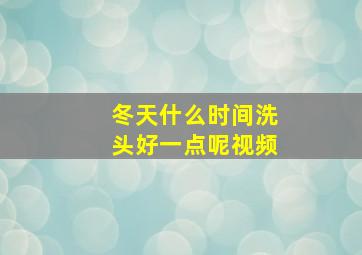 冬天什么时间洗头好一点呢视频